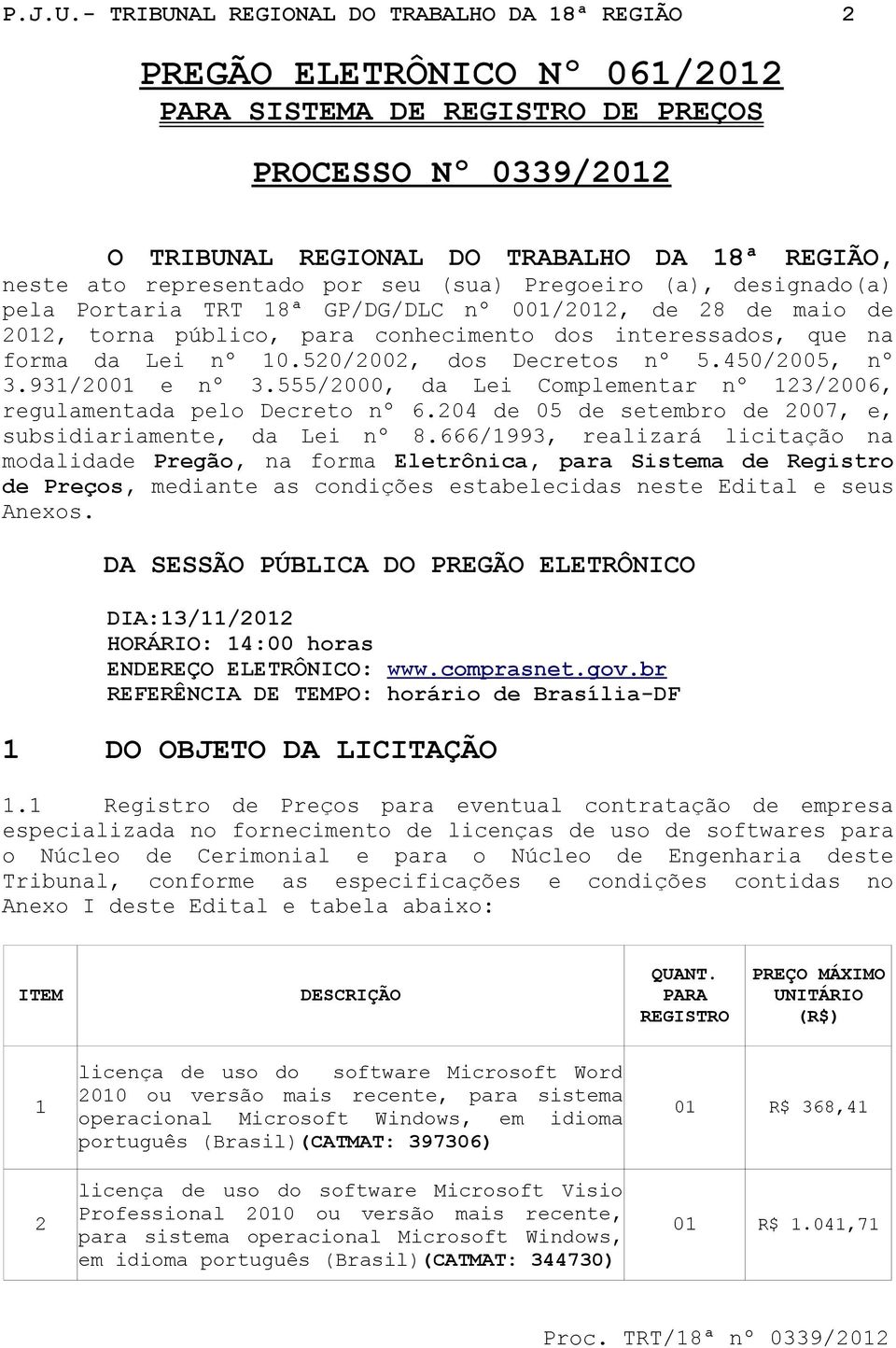 P.J.U.- TRIBUNAL REGIONAL DO TRABALHO DA 18ª REGIÃO 2

PREGÃO ELETRÔNICO Nº 061/2012
PARA SISTEMA DE REGISTRO DE PREÇOS

PROCESSO Nº 0339/2012

O TRIBUNAL REGIONAL DO TRABALHO DA 18ª REGIÃO, neste ato representado por seu (sua) Pregoeiro (a), designado(a) pela Portaria TRT 18ª GP/DG/DLC nº 001/2012, de 28 de maio de 2012, torna público, para conhecimento dos interessados, que na forma da Lei nº 10.520/2002, dos Decretos nº 5.450/2005, nº 3.931/2001 e nº 3.555/2000, da Lei Complementar nº 123/2006, regulamentada pelo Decreto nº 6.204 de 05 de setembro de 2007, e, subsidiariamente, da Lei nº 8.666/1993, realizará licitação na modalidade Pregão, na forma Eletrônica, para Sistema de Registro de Preços, mediante as condições estabelecidas neste Edital e seus Anexos.

DA SESSÃO PÚBLICA DO PREGÃO ELETRÔNICO

DIA:13/11/2012
HORÁRIO: 14:00 horas
ENDEREÇO ELETRÔNICO: www.comprasnet.gov.br
REFERÊNCIA DE TEMPO: horário de Brasília-DF

1 DO OBJETO DA LICITAÇÃO

1.1 Registro de Preços para eventual contratação de empresa especializada no fornecimento de licenças de uso de softwares para o Núcleo de Cerimonial e para o Núcleo de Engenharia deste Tribunal, conforme as especificações e condições contidas no Anexo I deste Edital e tabela abaixo:

| ITEM | DESCRIÇÃO | QUANT. PARA REGISTRO | PREÇO MÁXIMO UNITÁRIO (R$) |
|---|---|---|---|
| 1 | licença de uso do software Microsoft Word 2010 ou versão mais recente, para sistema operacional Microsoft Windows, em idioma português (Brasil)(CATMAT: 397306) | 01 | R$ 368,41 |
| 2 | licença de uso do software Microsoft Visio Professional 2010 ou versão mais recente, para sistema operacional Microsoft Windows, em idioma português (Brasil)(CATMAT: 344730) | 01 | R$ 1.041,71 |

Proc. TRT/18ª nº 0339/2012